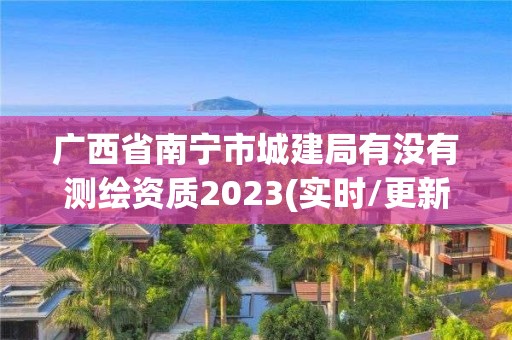 广西省南宁市城建局有没有测绘资质2023(实时/更新